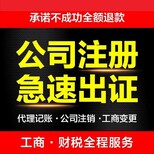 承诺不成功全额退款

公司注册
急速出证

代理记账 · 公司注销 · 工商变更

工商 · 财税全程服务